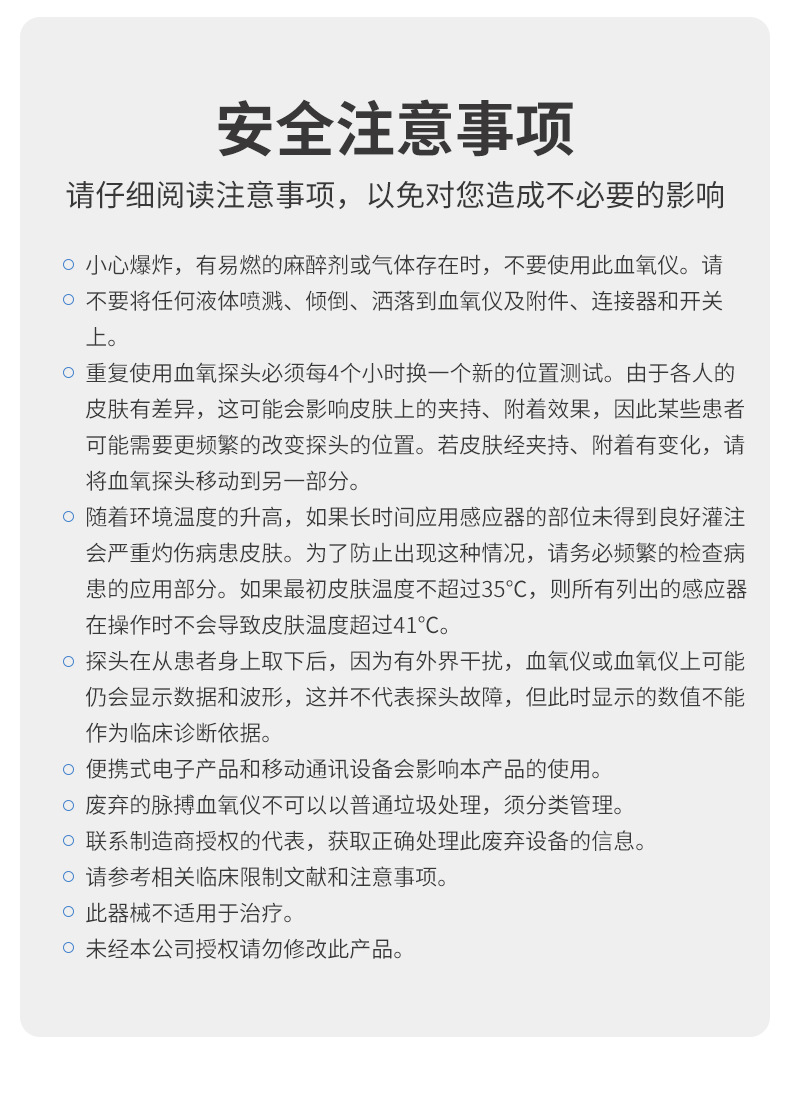 安全注意事项

请仔细阅读注意事项，以免对您造成不必要的影响

○ 小心爆炸，有易燃的麻醉剂或气体存在时，不要使用此血氧仪。请

○ 不要将任何液体喷溅、倾倒、洒落到血氧仪及附件、连接器和开关上。

○ 重复使用血氧探头必须每4个小时换一个新的位置测试。由于各人的皮肤有差异，这可能会影响皮肤上的夹持、附着效果，因此某些患者可能需要更频繁的改变探头的位置。若皮肤经夹持、附着有变化，请将血氧探头移动到另一部分。

○ 随着环境温度的升高，如果长时间应用感应器的部位未得到良好灌注会严重灼伤病患皮肤。为了防止出现这种情况，请务必频繁的检查病患的应用部分。如果最初皮肤温度不超过35°C，则所有列出的感应器在操作时不会导致皮肤温度超过41°C。

○ 探头在从患者身上取下后，因为有外界干扰，血氧仪或血氧仪上可能仍会显示数据和波形，这并不代表探头故障，但此时显示的数值不能作为临床诊断依据。

○ 便携式电子产品和移动通讯设备会影响本产品的使用。

○ 废弃的脉搏血氧仪不可以以普通垃圾处理，须分类管理。

○ 联系制造商授权的代表，获取正确处理此废弃设备的信息。

○ 请参考相关临床限制文献和注意事项。

○ 此器械不适用于治疗。

○ 未经本公司授权请勿修改此产品。